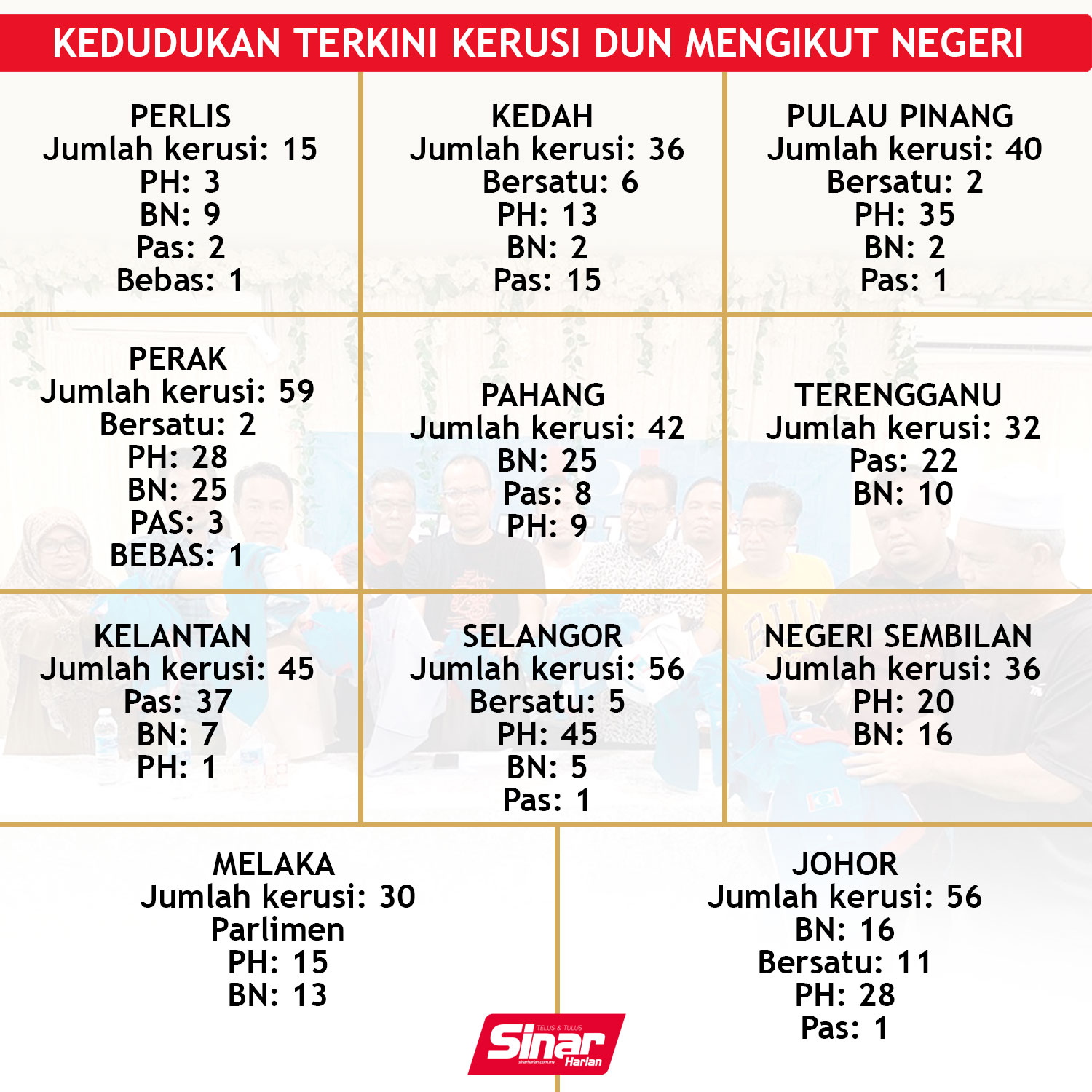 KEDUDUKAN TERKINI KERUSI DUN MENGIKUT NEGERI

PERLIS
Jumlah kerusi: 15
PH: 3
BN: 9
Pas: 2
Bebas: 1

KEDAH
Jumlah kerusi: 36
Bersatu: 6
PH: 13
BN: 2
Pas: 15

PULAU PINANG
Jumlah kerusi: 40
Bersatu: 2
PH: 35
BN: 2
Pas: 1

PERAK
Jumlah kerusi: 59
Bersatu: 2
PH: 28
BN: 25
PAS: 3
BEBAS: 1

PAHANG
Jumlah kerusi: 42
BN: 25
Pas: 8
PH: 9

TERENGGANU
Jumlah kerusi: 32
Pas: 22
BN: 10

KELANTAN
Jumlah kerusi: 45
Pas: 37
BN: 7
PH: 1

SELANGOR
Jumlah kerusi: 56
Bersatu: 5
PH: 45
BN: 5
Pas: 1

NEGERI SEMBILAN
Jumlah kerusi: 36
PH: 20
BN: 16

MELAKA
Jumlah kerusi: 30
Parlimen
PH: 15
BN: 13

JOHOR
Jumlah kerusi: 56
BN: 16
Bersatu: 11
PH: 28
Pas: 1

TELUS & TULUS
Sinar
Harian
sinarharian.com.my